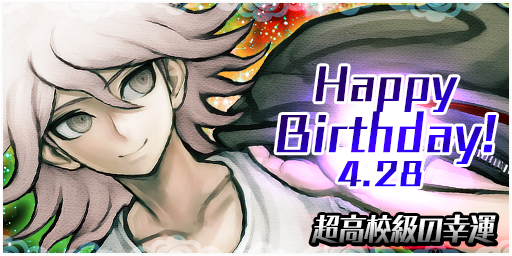 Happy Birthday!
4.28

超高校級の幸運